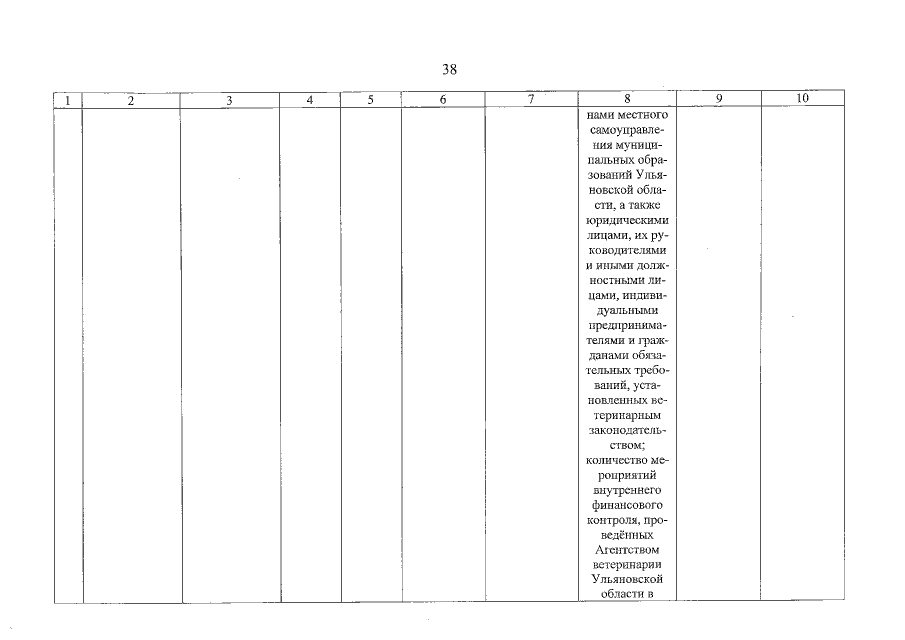 38

| 1 | 2 | 3 | 4 | 5 | 6 | 7 | 8 | 9 | 10 |
|---|---|---|---|---|---|---|---|---|---|
| | | | | | | | нами местного самоуправления муниципальных образований Ульяновской области, а также юридическими лицами, их руководителями и иными должностными лицами, индивидуальными предпринимателями и гражданами обязательных требований, установленных ветеринарным законодательством; количество мероприятий внутреннего финансового контроля, проведённых Агентством ветеринарии Ульяновской области в | | |